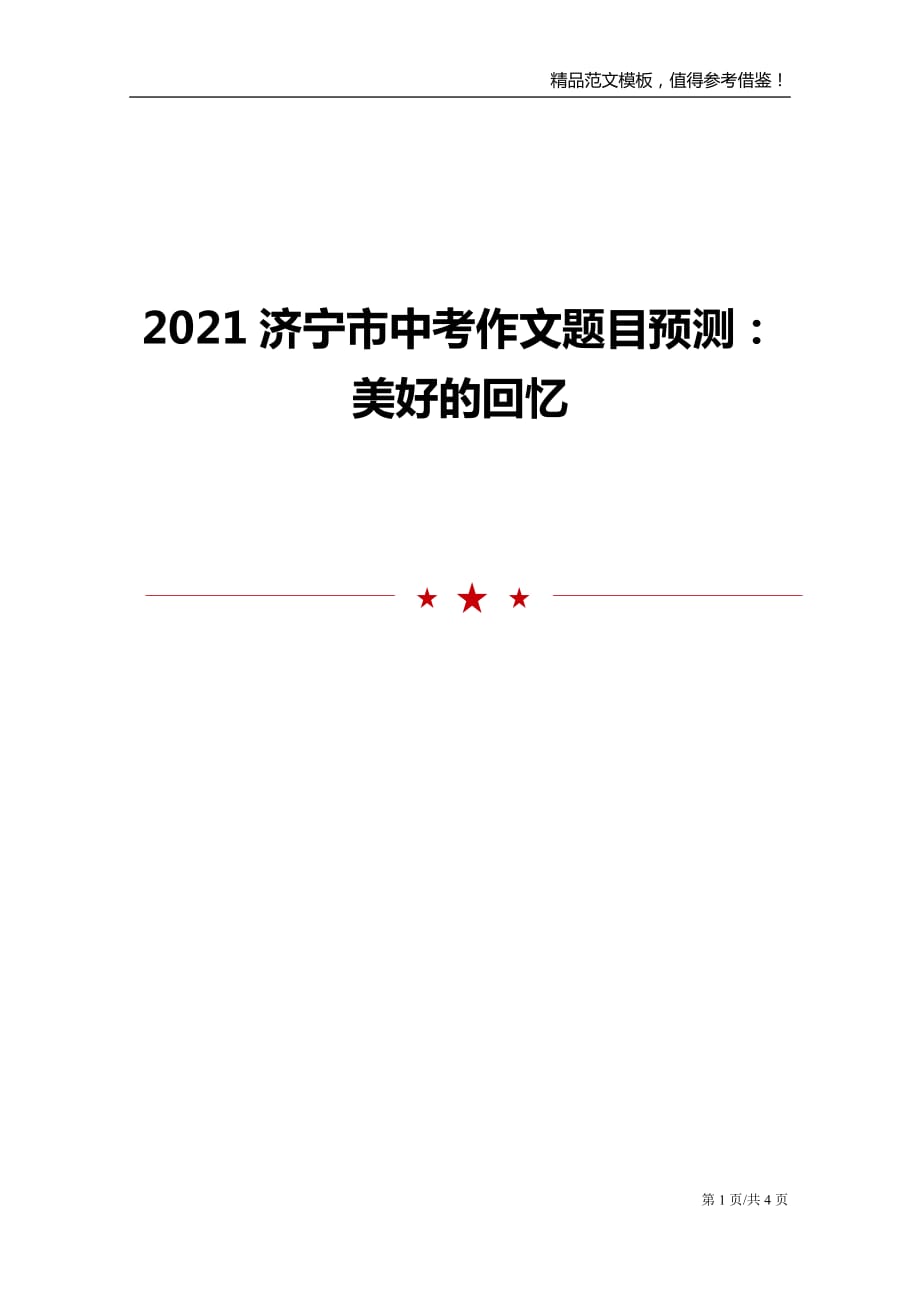 精品范文模板，值得参考借鉴！

2021 济宁市中考作文题目预测：美好的回忆

第 1 页/共 4 页